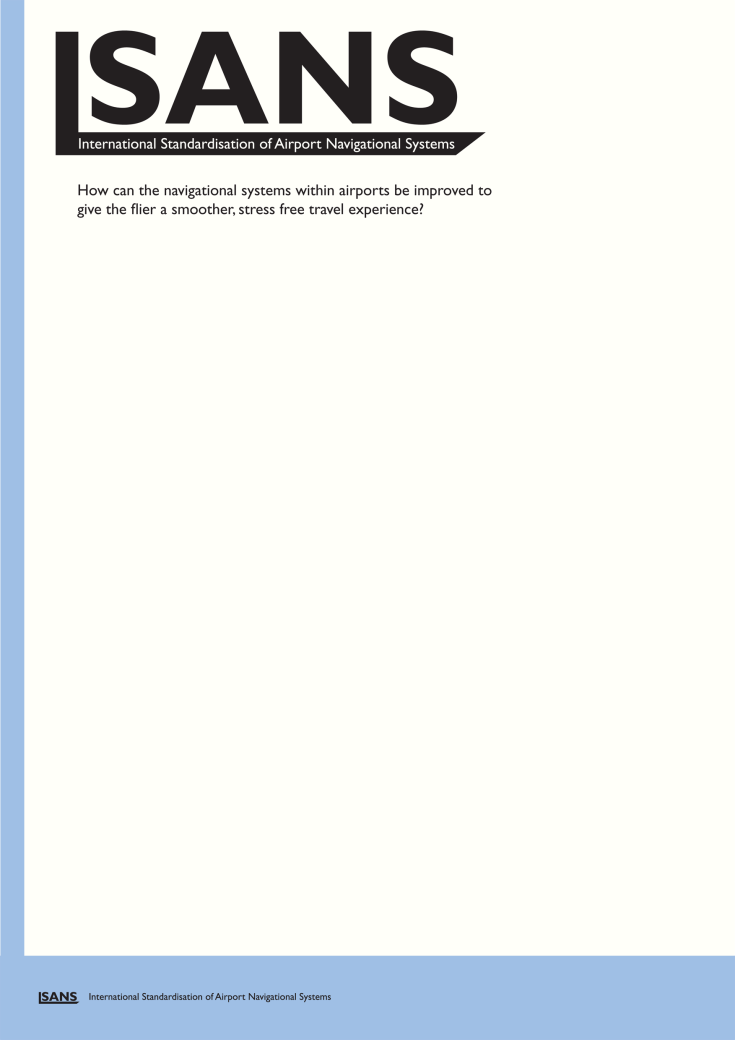 ISANS
International Standardisation of Airport Navigational Systems

How can the navigational systems within airports be improved to give the flier a smoother, stress free travel experience?

ISANS International Standardisation of Airport Navigational Systems